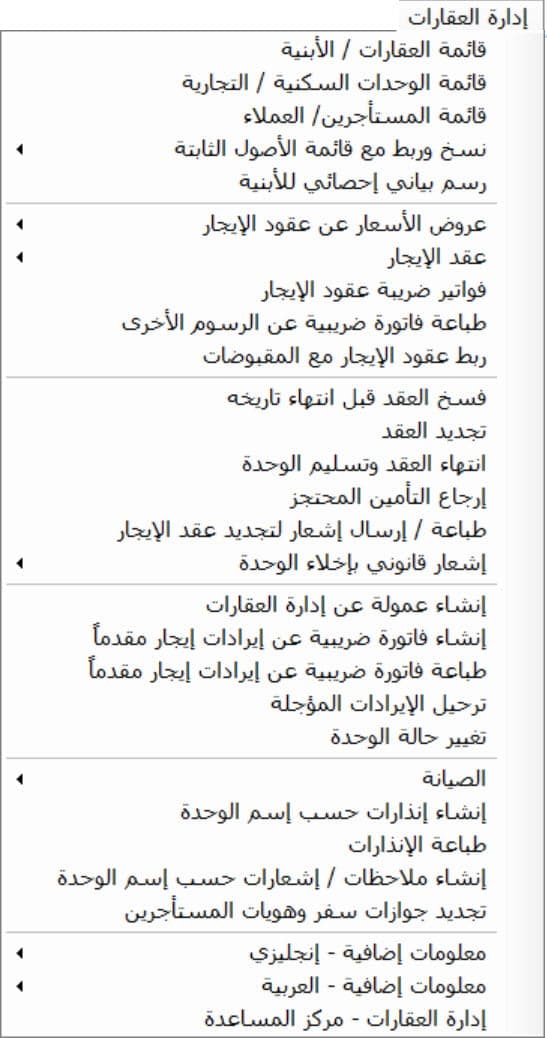 إدارة العقارات
قائمة العقارات / الأبنية
قائمة الوحدات السكنية / التجارية
قائمة المستأجرين/ العملاء
نسخ وربط مع قائمة الأصول الثابتة
رسم بياني إحصائي للأبنية
عروض الأسعار عن عقود الإيجار
عقد الإيجار
فواتير ضريبة عقود الإيجار
طباعة فاتورة ضريبية عن الرسوم الأخرى
ربط عقود الإيجار مع المقبوضات
فسخ العقد قبل انتهاء تاريخه
تجديد العقد
انتهاء العقد وتسليم الوحدة
إرجاع التأمين المحتجز
طباعة / إرسال إشعار لتجديد عقد الإيجار
إشعار قانوني بإخلاء الوحدة
إنشاء عمولة عن إدارة العقارات
إنشاء فاتورة ضريبية عن إيرادات إيجار مقدماً
طباعة فاتورة ضريبية عن إيرادات إيجار مقدماً
ترحيل الإيرادات المؤجلة
تغيير حالة الوحدة
الصيانة
إنشاء إنذارات حسب إسم الوحدة
طباعة الإنذارات
إنشاء ملاحظات / إشعارات حسب إسم الوحدة
تجديد جوازات سفر وهويات المستأجرين
معلومات إضافية - إنجليزي
معلومات إضافية - العربية
إدارة العقارات - مركز المساعدة